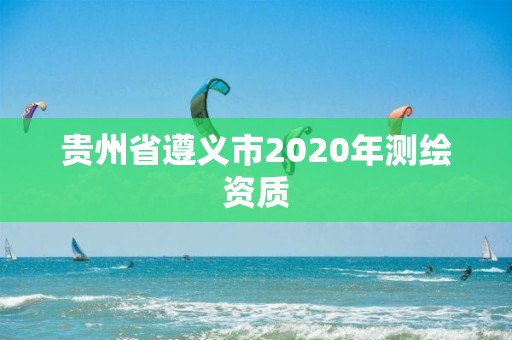 贵州省遵义市2020年测绘资质